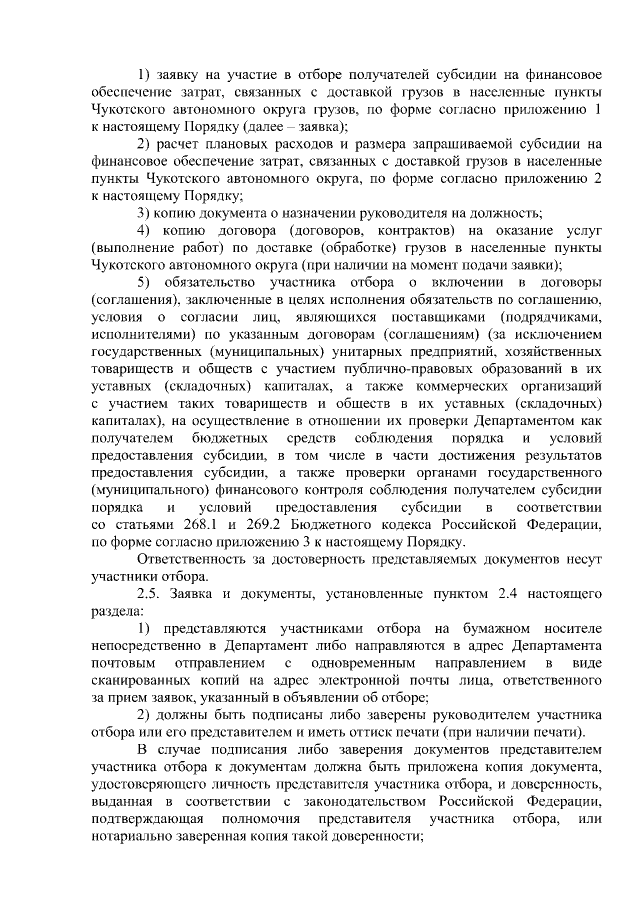 1) заявку на участие в отборе получателей субсидии на финансовое обеспечение затрат, связанных с доставкой грузов в населенные пункты Чукотского автономного округа грузов, по форме согласно приложению 1 к настоящему Порядку (далее – заявка);

2) расчет плановых расходов и размера запрашиваемой субсидии на финансовое обеспечение затрат, связанных с доставкой грузов в населенные пункты Чукотского автономного округа, по форме согласно приложению 2 к настоящему Порядку;

3) копию документа о назначении руководителя на должность;

4) копию договора (договоров, контрактов) на оказание услуг (выполнение работ) по доставке (обработке) грузов в населенные пункты Чукотского автономного округа (при наличии на момент подачи заявки);

5) обязательство участника отбора о включении в договоры (соглашения), заключенные в целях исполнения обязательств по соглашению, условия о согласии лиц, являющихся поставщиками (подрядчиками, исполнителями) по указанным договорам (соглашениям) (за исключением государственных (муниципальных) унитарных предприятий, хозяйственных товариществ и обществ с участием публично-правовых образований в их уставных (складочных) капиталах, а также коммерческих организаций с участием таких товариществ и обществ в их уставных (складочных) капиталах), на осуществление в отношении их проверки Департаментом как получателем бюджетных средств соблюдения порядка и условий предоставления субсидии, в том числе в части достижения результатов предоставления субсидии, а также проверки органами государственного (муниципального) финансового контроля соблюдения получателем субсидии порядка и условий предоставления субсидии в соответствии со статьями 268.1 и 269.2 Бюджетного кодекса Российской Федерации, по форме согласно приложению 3 к настоящему Порядку.

Ответственность за достоверность представляемых документов несут участники отбора.

2.5. Заявка и документы, установленные пунктом 2.4 настоящего раздела:

1) представляются участниками отбора на бумажном носителе непосредственно в Департамент либо направляются в адрес Департамента почтовым отправлением с одновременным направлением в виде сканированных копий на адрес электронной почты лица, ответственного за прием заявок, указанный в объявлении об отборе;

2) должны быть подписаны либо заверены руководителем участника отбора или его представителем и иметь оттиск печати (при наличии печати).

В случае подписания либо заверения документов представителем участника отбора к документам должна быть приложена копия документа, удостоверяющего личность представителя участника отбора, и доверенность, выданная в соответствии с законодательством Российской Федерации, подтверждающая полномочия представителя участника отбора, или нотариально заверенная копия такой доверенности;